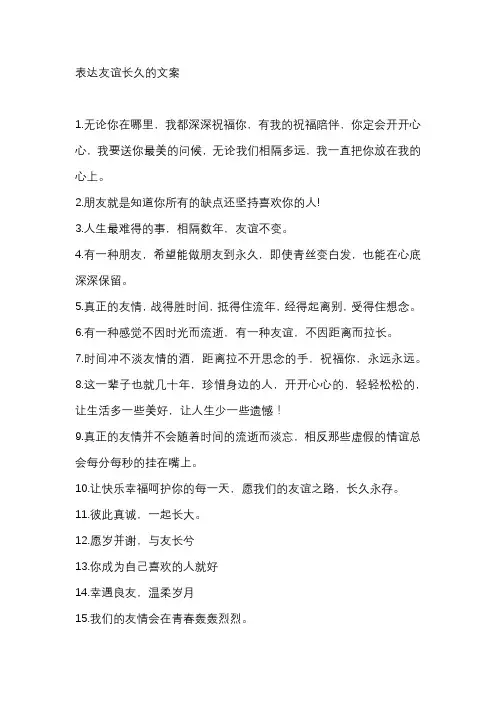 表达友谊长久的文案

1.无论你在哪里，我都深深祝福你，有我的祝福陪伴，你定会开开心心，我要送你最美的问候，无论我们相隔多远，我一直把你放在我的心上。

2.朋友就是知道你所有的缺点还坚持喜欢你的人!

3.人生最难得的事，相隔数年，友谊不变。

4.有一种朋友，希望能做朋友到永久，即使青丝变白发，也能在心底深深保留。

5.真正的友情，战得胜时间，抵得住流年，经得起离别，受得住想念。

6.有一种感觉不因时光而流逝，有一种友谊，不因距离而拉长。

7.时间冲不淡友情的酒，距离拉不开思念的手，祝福你，永远永远。

8.这一辈子也就几十年，珍惜身边的人，开开心心的，轻轻松松的，让生活多一些美好，让人生少一些遗憾！

9.真正的友情并不会随着时间的流逝而淡忘，相反那些虚假的情谊总会每分每秒的挂在嘴上。

10.让快乐幸福呵护你的每一天，愿我们的友谊之路，长久永存。

11.彼此真诚，一起长大。

12.愿岁并谢，与友长兮

13.你成为自己喜欢的人就好

14.幸遇良友，温柔岁月

15.我们的友情会在青春轰轰烈烈。